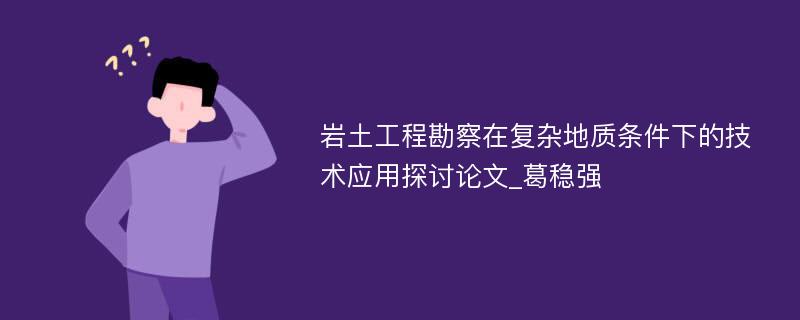 ???

岩土工程勘察在复杂地质条件下的技术应用探讨论文_葛稳强